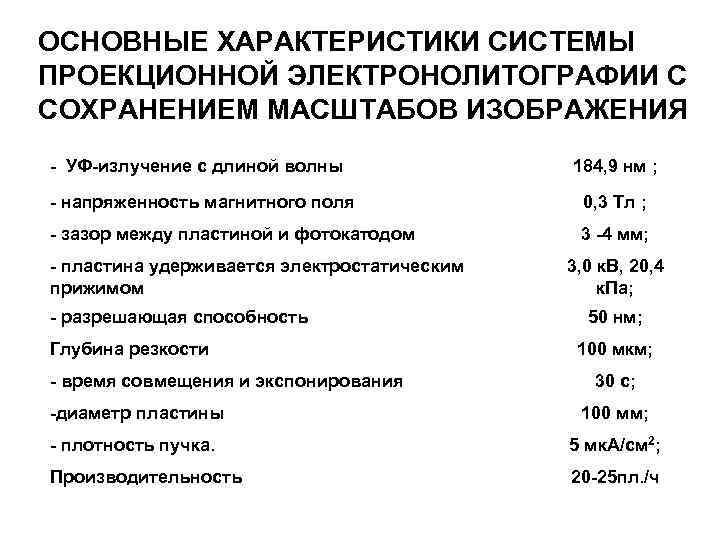 ОСНОВНЫЕ ХАРАКТЕРИСТИКИ СИСТЕМЫ ПРОЕКЦИОННОЙ ЭЛЕКТРОНОЛИТОГРАФИИ С СОХРАНЕНИЕМ МАСШТАБОВ ИЗОБРАЖЕНИЯ

| | |
|---|---|
| - УФ-излучение с длиной волны | 184,9 нм ; |
| - напряженность магнитного поля | 0,3 Тл ; |
| - зазор между пластиной и фотокатодом | 3 -4 мм; |
| - пластина удерживается электростатическим прижимом | 3,0 кВ, 20,4 кПа; |
| - разрешающая способность | 50 нм; |
| Глубина резкости | 100 мкм; |
| - время совмещения и экспонирования | 30 с; |
| -диаметр пластины | 100 мм; |
| - плотность пучка. | 5 мкА/см$^2$; |
| Производительность | 20-25пл./ч |